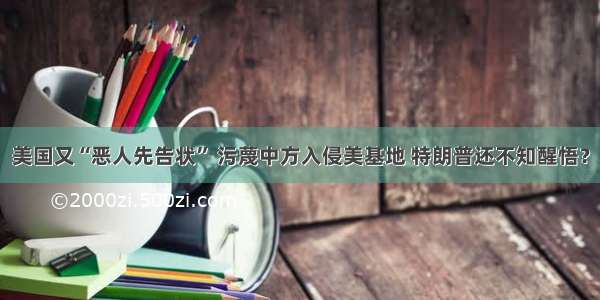 美国又“恶人先告状” 污蔑中方入侵美基地 特朗普还不知醒悟?

©2000zi.500zi.com